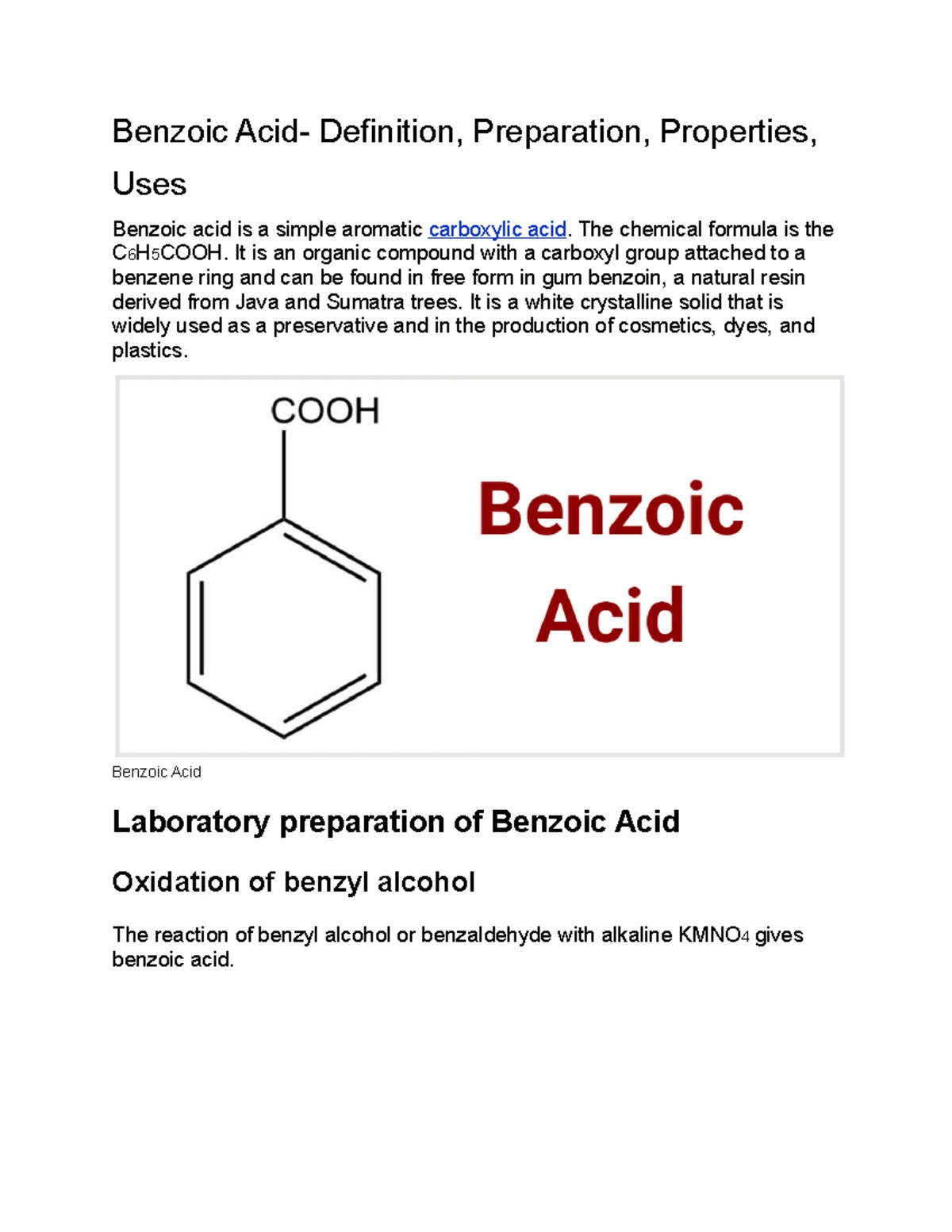 Benzoic Acid- Definition, Preparation, Properties, Uses

Benzoic acid is a simple aromatic carboxylic acid. The chemical formula is the $C_6H_5COOH$. It is an organic compound with a carboxyl group attached to a benzene ring and can be found in free form in gum benzoin, a natural resin derived from Java and Sumatra trees. It is a white crystalline solid that is widely used as a preservative and in the production of cosmetics, dyes, and plastics.

COOH

Benzoic Acid

Benzoic Acid

Laboratory preparation of Benzoic Acid

Oxidation of benzyl alcohol

The reaction of benzyl alcohol or benzaldehyde with alkaline $KMNO_4$ gives benzoic acid.